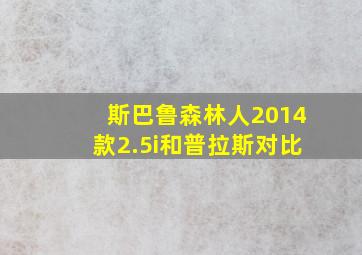 斯巴鲁森林人2014款2.5i和普拉斯对比